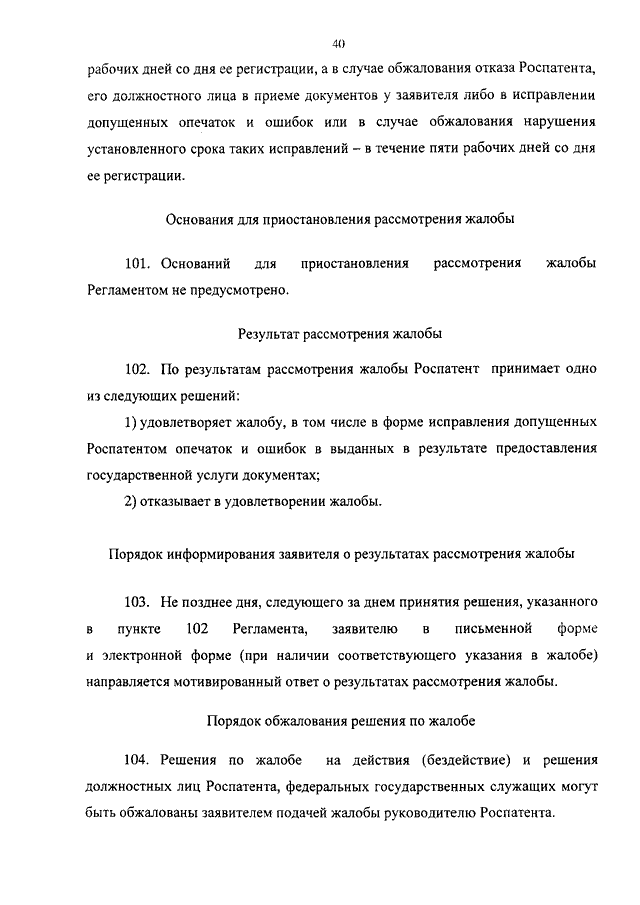 40

рабочих дней со дня ее регистрации, а в случае обжалования отказа Роспатента, его должностного лица в приеме документов у заявителя либо в исправлении допущенных опечаток и ошибок или в случае обжалования нарушения установленного срока таких исправлений – в течение пяти рабочих дней со дня ее регистрации.

Основания для приостановления рассмотрения жалобы

101. Оснований для приостановления рассмотрения жалобы Регламентом не предусмотрено.

Результат рассмотрения жалобы

102. По результатам рассмотрения жалобы Роспатент принимает одно из следующих решений:

1) удовлетворяет жалобу, в том числе в форме исправления допущенных Роспатентом опечаток и ошибок в выданных в результате предоставления государственной услуги документах;

2) отказывает в удовлетворении жалобы.

Порядок информирования заявителя о результатах рассмотрения жалобы

103. Не позднее дня, следующего за днем принятия решения, указанного в пункте 102 Регламента, заявителю в письменной форме и электронной форме (при наличии соответствующего указания в жалобе) направляется мотивированный ответ о результатах рассмотрения жалобы.

Порядок обжалования решения по жалобе

104. Решения по жалобе на действия (бездействие) и решения должностных лиц Роспатента, федеральных государственных служащих могут быть обжалованы заявителем подачей жалобы руководителю Роспатента.